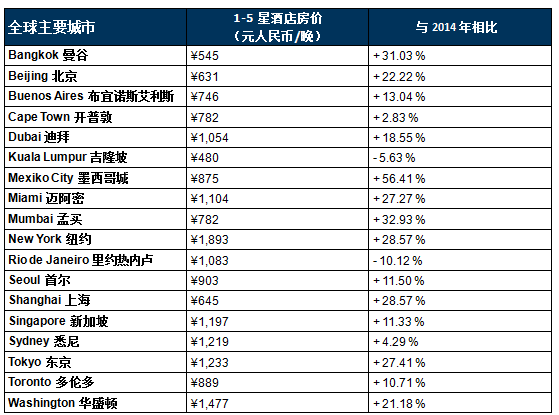 | 全球主要城市 | 1-5 星酒店房价（元人民币/晚） | 与 2014 年相比 |
|---|---|---|
| Bangkok 曼谷 | ¥545 | + 31.03 % |
| Beijing 北京 | ¥631 | + 22.22 % |
| Buenos Aires 布宜诺斯艾利斯 | ¥746 | + 13.04 % |
| Cape Town 开普敦 | ¥782 | + 2.83 % |
| Dubai 迪拜 | ¥1,054 | + 18.55 % |
| Kuala Lumpur 吉隆坡 | ¥480 | - 5.63 % |
| Mexiko City 墨西哥城 | ¥875 | + 56.41 % |
| Miami 迈阿密 | ¥1,104 | + 27.27 % |
| Mumbai 孟买 | ¥782 | + 32.93 % |
| New York 纽约 | ¥1,893 | + 28.57 % |
| Rio de Janeiro 里约热内卢 | ¥1,083 | - 10.12 % |
| Seoul 首尔 | ¥903 | + 11.50 % |
| Shanghai 上海 | ¥645 | + 28.57 % |
| Singapore 新加坡 | ¥1,197 | + 11.33 % |
| Sydney 悉尼 | ¥1,219 | + 4.29 % |
| Tokyo 东京 | ¥1,233 | + 27.41 % |
| Toronto 多伦多 | ¥889 | + 10.71 % |
| Washington 华盛顿 | ¥1,477 | + 21.18 % |